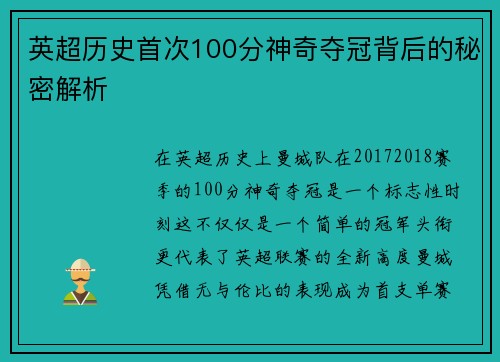 英超历史首次100分神奇夺冠背后的秘密解析

在英超历史上曼城队在20172018赛季的100分神奇夺冠是一个标志性时刻这不仅仅是一个简单的冠军头衔更代表了英超联赛的全新高度曼城凭借无与伦比的表现成为首支单赛